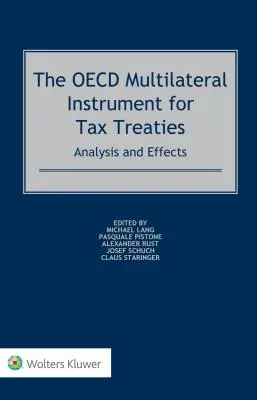 The OECD Multilateral Instrument for Tax Treaties

Analysis and Effects

EDITED BY
MICHAEL LANG
PASQUALE PISTONE
ALEXANDER RUST
JOSEF SCHUCH
CLAUS STARINGER

Wolters Kluwer